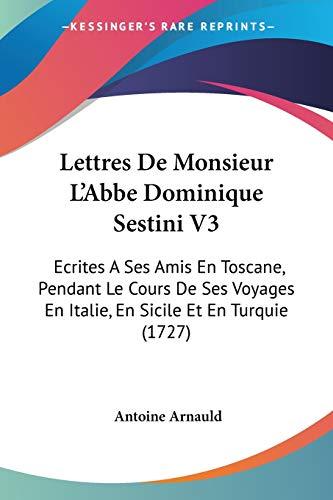 —KESSINGER'S RARE REPRINTS—

Lettres De Monsieur L'Abbe Dominique Sestini V3

Ecrites A Ses Amis En Toscane, Pendant Le Cours De Ses Voyages En Italie, En Sicile Et En Turquie (1727)

Antoine Arnauld